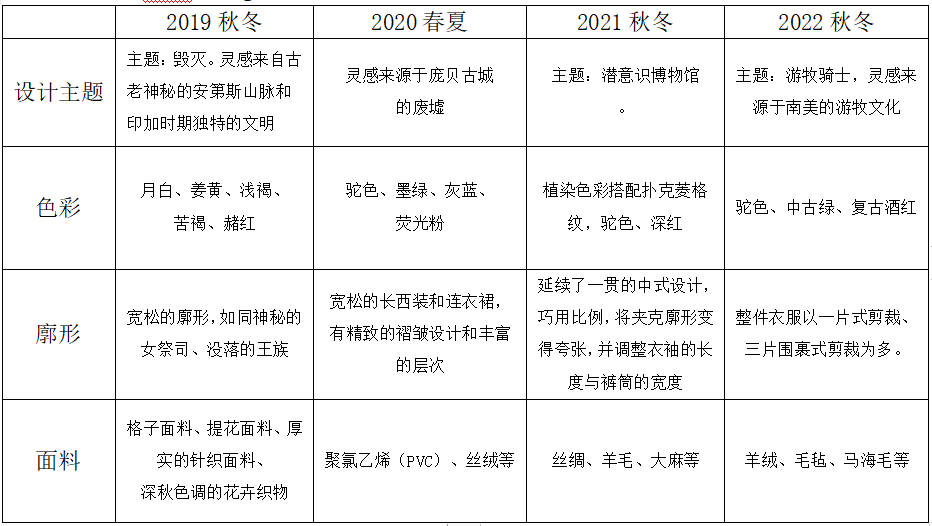 |  | 2019 秋冬 | 2020 春夏 | 2021 秋冬 | 2022 秋冬 |
|---|---|---|---|---|
| 设计主题 | 主题：毁灭。灵感来自古老神秘的安第斯山脉和印加时期独特的文明 | 灵感来源于庞贝古城的废墟 | 主题：潜意识博物馆。 | 主题：游牧骑士，灵感来源于南美的游牧文化 |
| 色彩 | 月白、姜黄、浅褐、苦褐、赭红 | 驼色、墨绿、灰蓝、荧光粉 | 植染色彩搭配扑克菱格纹，驼色、深红 | 驼色、中古绿、复古酒红 |
| 廓形 | 宽松的廓形，如同神秘的女祭司、没落的王族 | 宽松的长西装和连衣裙，有精致的褶皱设计和丰富的层次 | 延续了一贯的中式设计，巧用比例，将夹克廓形变得夸张，并调整衣袖的长度与裤筒的宽度 | 整件衣服以一片式剪裁、三片围裹式剪裁为多。 |
| 面料 | 格子面料、提花面料、厚实的针织面料、深秋色调的花卉织物 | 聚氯乙烯（PVC）、丝绒等 | 丝绸、羊毛、大麻等 | 羊绒、毛毡、马海毛等 |